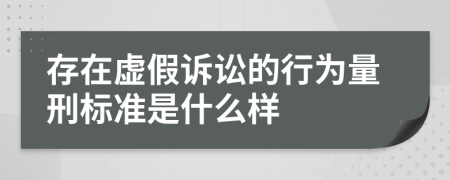 存在虚假诉讼的行为量刑标准是什么样